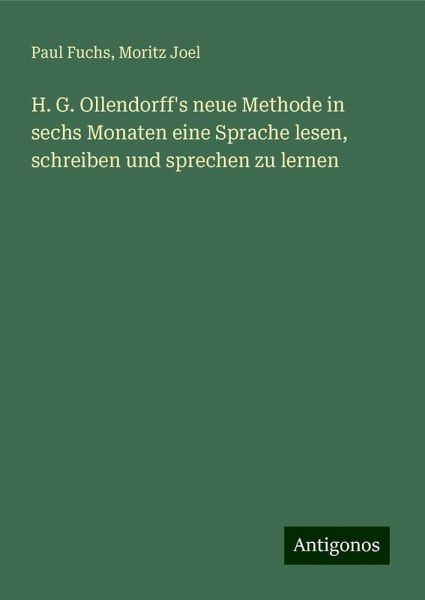 Paul Fuchs, Moritz Joel

H. G. Ollendorff's neue Methode in sechs Monaten eine Sprache lesen, schreiben und sprechen zu lernen

Antigonos